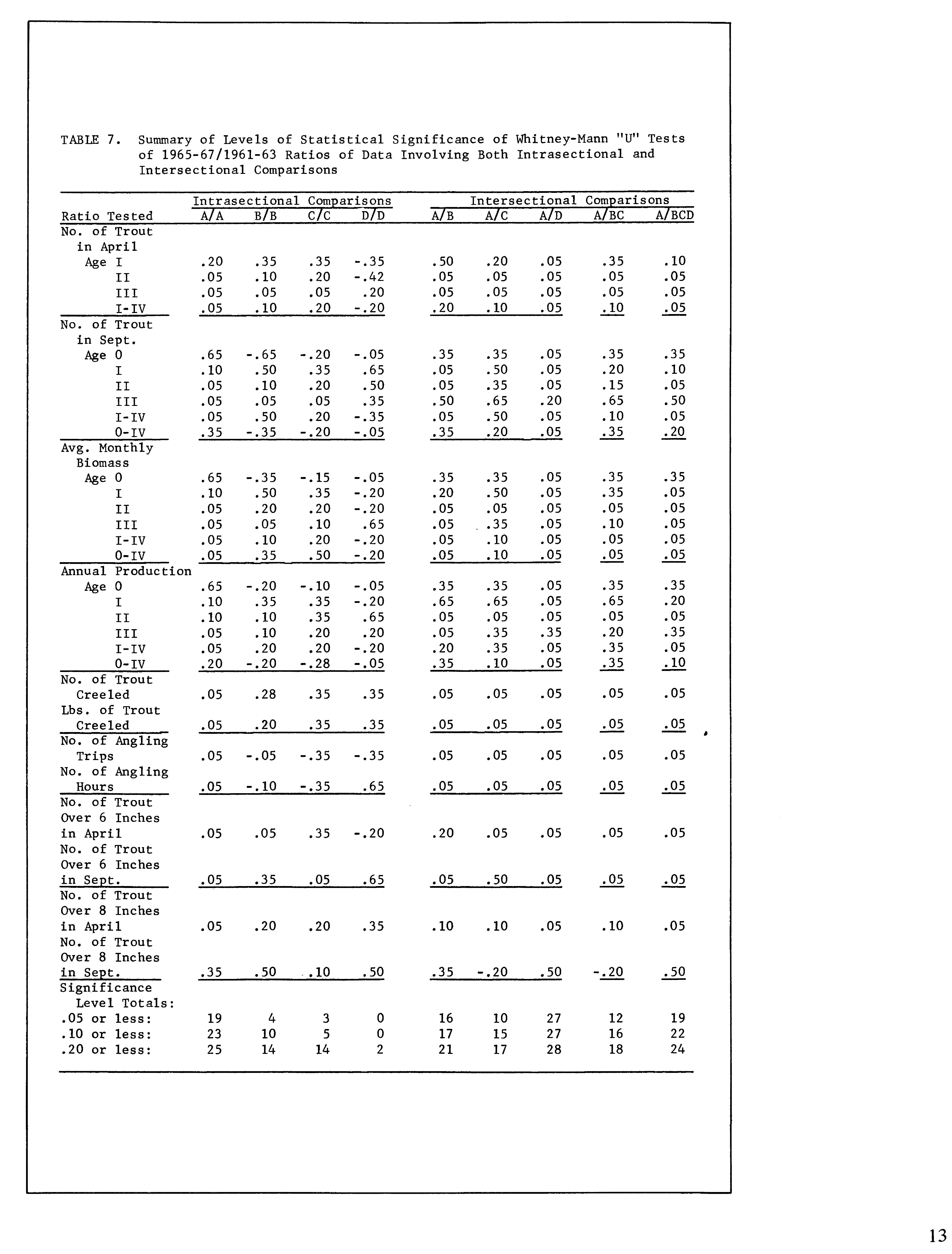 TABLE 7. Summary of Levels of Statistical Significance of Whitney-Mann "U" Tests of 1965-67/1961-63 Ratios of Data Involving Both Intrasectional and Intersectional Comparisons

| | Intrasectional Comparisons | | | | Intersectional Comparisons | | | | |
|---|---|---|---|---|---|---|---|---|---|
| Ratio Tested | A/A | B/B | C/C | D/D | A/B | A/C | A/D | A/BC | A/BCD |
| No. of Trout in April | | | | | | | | | |
| Age I | .20 | .35 | .35 | -.35 | .50 | .20 | .05 | .35 | .10 |
| II | .05 | .10 | .20 | -.42 | .05 | .05 | .05 | .05 | .05 |
| III | .05 | .05 | .05 | .20 | .05 | .05 | .05 | .05 | .05 |
| I-IV | .05 | .10 | .20 | -.20 | .20 | .10 | .05 | .10 | .05 |
| No. of Trout in Sept. | | | | | | | | | |
| Age 0 | .65 | -.65 | -.20 | -.05 | .35 | .35 | .05 | .35 | .35 |
| I | .10 | .50 | .35 | .65 | .05 | .50 | .05 | .20 | .10 |
| II | .05 | .10 | .20 | .50 | .05 | .35 | .05 | .15 | .05 |
| III | .05 | .05 | .05 | .35 | .50 | .65 | .20 | .65 | .50 |
| I-IV | .05 | .50 | .20 | -.35 | .05 | .50 | .05 | .10 | .05 |
| 0-IV | .35 | -.35 | -.20 | -.05 | .35 | .20 | .05 | .35 | .20 |
| Avg. Monthly Biomass | | | | | | | | | |
| Age 0 | .65 | -.35 | -.15 | -.05 | .35 | .35 | .05 | .35 | .35 |
| I | .10 | .50 | .35 | -.20 | .20 | .50 | .05 | .35 | .05 |
| II | .05 | .20 | .20 | -.20 | .05 | .05 | .05 | .05 | .05 |
| III | .05 | .05 | .10 | .65 | .05 | .35 | .05 | .10 | .05 |
| I-IV | .05 | .10 | .20 | -.20 | .05 | .10 | .05 | .05 | .05 |
| 0-IV | .05 | .35 | .50 | -.20 | .05 | .10 | .05 | .05 | .05 |
| Annual Production | | | | | | | | | |
| Age 0 | .65 | -.20 | -.10 | -.05 | .35 | .35 | .05 | .35 | .35 |
| I | .10 | .35 | .35 | -.20 | .65 | .65 | .05 | .65 | .20 |
| II | .10 | .10 | .35 | .65 | .05 | .05 | .05 | .05 | .05 |
| III | .05 | .10 | .20 | .20 | .05 | .35 | .35 | .20 | .35 |
| I-IV | .05 | .20 | .20 | -.20 | .20 | .35 | .05 | .35 | .05 |
| 0-IV | .20 | -.20 | -.28 | -.05 | .35 | .10 | .05 | .35 | .10 |
| No. of Trout Creeled | .05 | .28 | .35 | .35 | .05 | .05 | .05 | .05 | .05 |
| Lbs. of Trout Creeled | .05 | .20 | .35 | .35 | .05 | .05 | .05 | .05 | .05 |
| No. of Angling Trips | .05 | -.05 | -.35 | -.35 | .05 | .05 | .05 | .05 | .05 |
| No. of Angling Hours | .05 | -.10 | -.35 | .65 | .05 | .05 | .05 | .05 | .05 |
| No. of Trout Over 6 Inches in April | .05 | .05 | .35 | -.20 | .20 | .05 | .05 | .05 | .05 |
| No. of Trout Over 6 Inches in Sept. | .05 | .35 | .05 | .65 | .05 | .50 | .05 | .05 | .05 |
| No. of Trout Over 8 Inches in April | .05 | .20 | .20 | .35 | .10 | .10 | .05 | .10 | .05 |
| No. of Trout Over 8 Inches in Sept. | .35 | .50 | .10 | .50 | .35 | -.20 | .50 | -.20 | .50 |
| Significance Level Totals: | | | | | | | | | |
| .05 or less: | 19 | 4 | 3 | 0 | 16 | 10 | 27 | 12 | 19 |
| .10 or less: | 23 | 10 | 5 | 0 | 17 | 15 | 27 | 16 | 22 |
| .20 or less: | 25 | 14 | 14 | 2 | 21 | 17 | 28 | 18 | 24 |

13